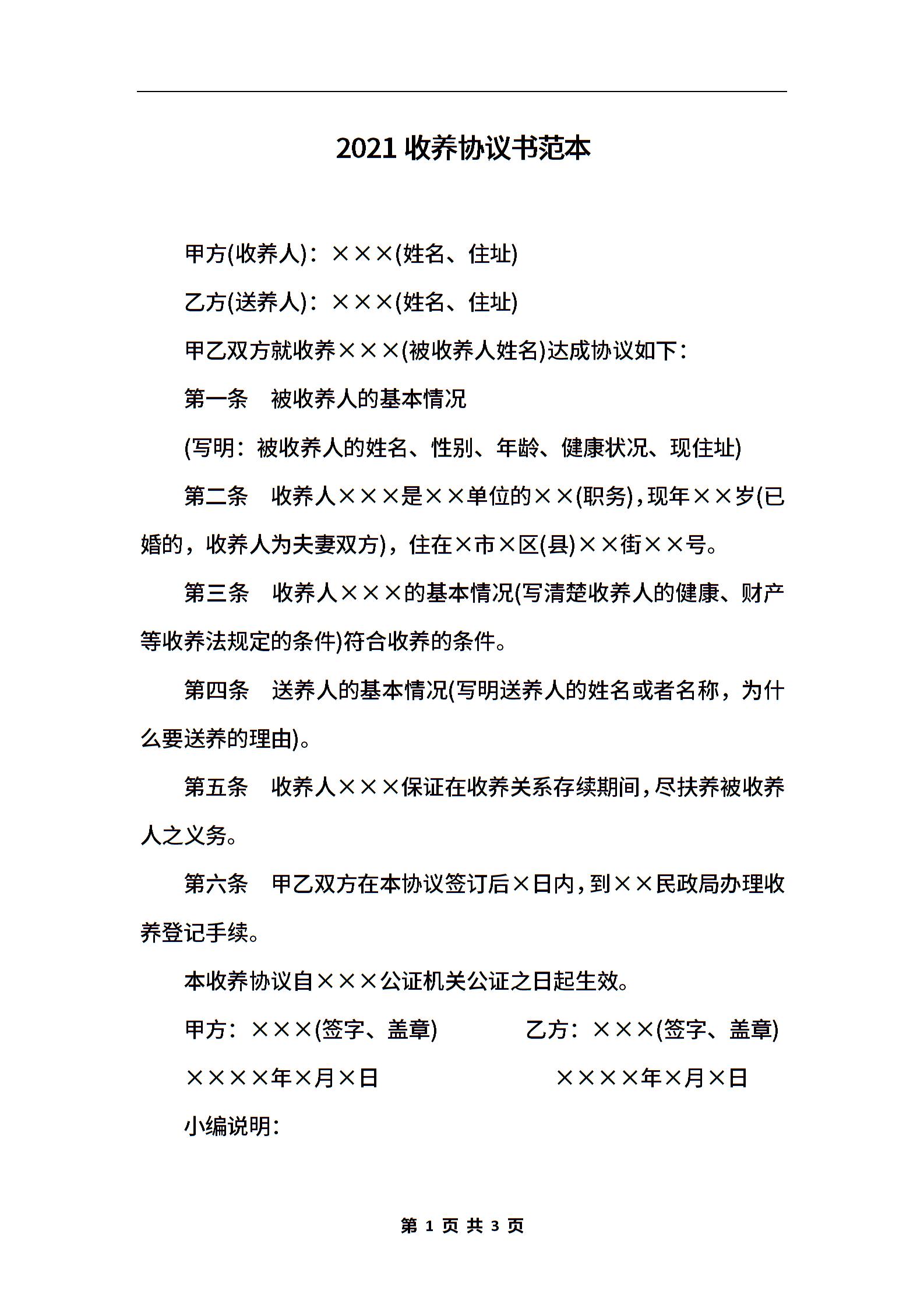 2021 收养协议书范本

甲方(收养人)：×××(姓名、住址)

乙方(送养人)：×××(姓名、住址)

甲乙双方就收养×××(被收养人姓名)达成协议如下：

第一条　被收养人的基本情况

(写明：被收养人的姓名、性别、年龄、健康状况、现住址)

第二条　收养人×××是××单位的××(职务)，现年××岁(已婚的，收养人为夫妻双方)，住在×市×区(县)××街××号。

第三条　收养人×××的基本情况(写清楚收养人的健康、财产等收养法规定的条件)符合收养的条件。

第四条　送养人的基本情况(写明送养人的姓名或者名称，为什么要送养的理由)。

第五条　收养人×××保证在收养关系存续期间，尽扶养被收养人之义务。

第六条　甲乙双方在本协议签订后×日内，到××民政局办理收养登记手续。

本收养协议自×××公证机关公证之日起生效。

甲方：×××(签字、盖章)　　　乙方：×××(签字、盖章)

××××年×月×日　　　××××年×月×日

小编说明：

第 1 页 共 3 页